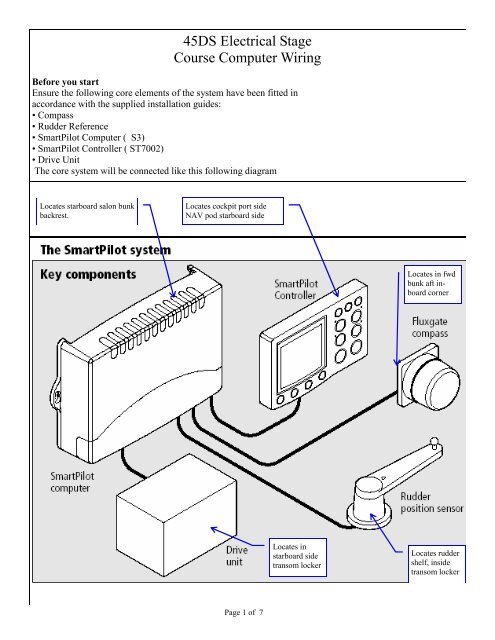 45DS Electrical Stage
Course Computer Wiring

**Before you start**
Ensure the following core elements of the system have been fitted in accordance with the supplied installation guides:
• Compass
• Rudder Reference
• SmartPilot Computer ( S3)
• SmartPilot Controller ( ST7002)
• Drive Unit
The core system will be connected like this following diagram

Locates starboard salon bunk backrest.

Locates cockpit port side NAV pod starboard side

The SmartPilot system

Key components

SmartPilot Controller

Locates in fwd bunk aft in-board corner

Fluxgate compass

SmartPilot computer

Rudder position sensor

Drive unit

Locates in starboard side transom locker

Locates rudder shelf, inside transom locker

Page 1 of 7